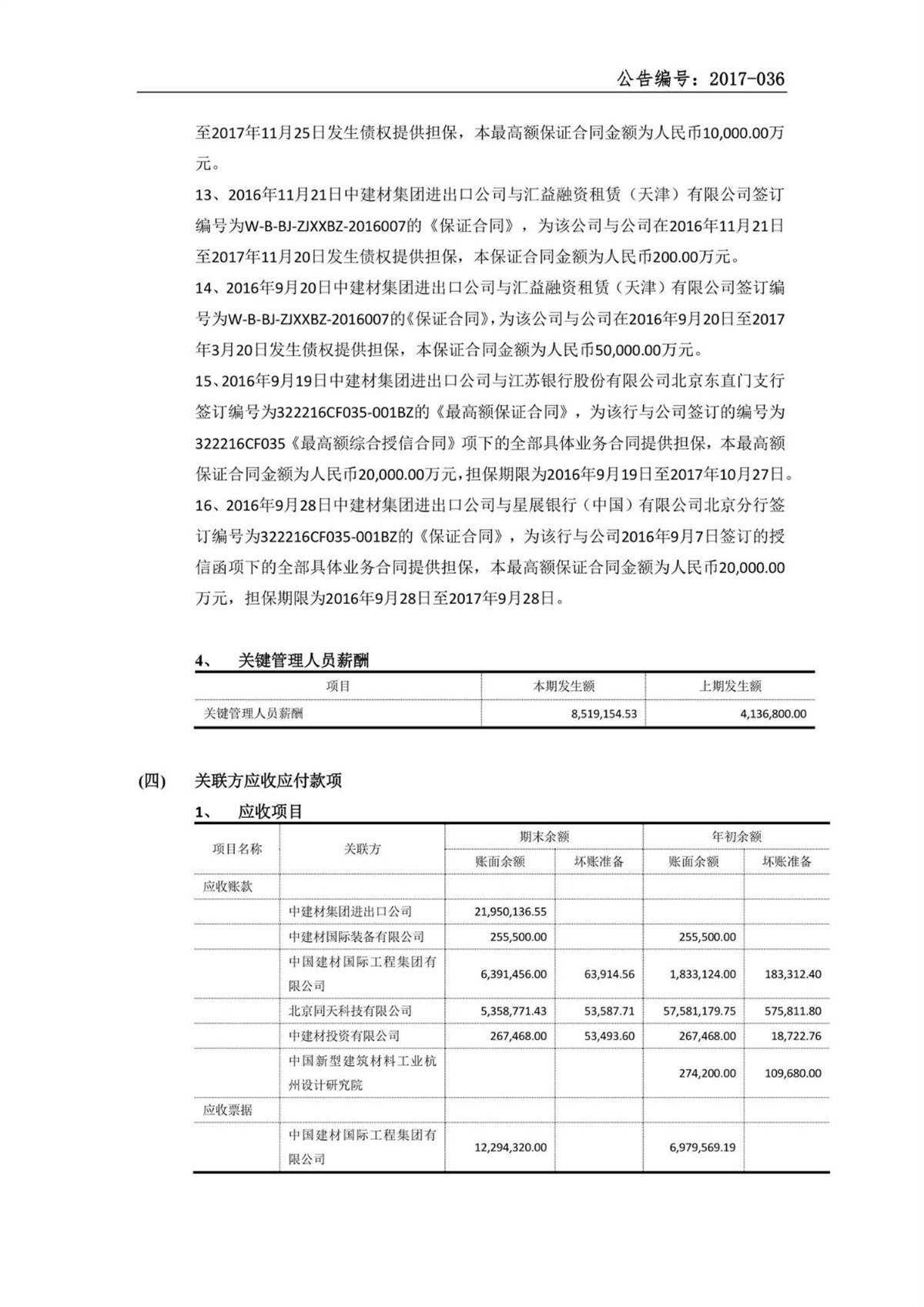 公告编号：2017-036

至2017年11月25日发生债权提供担保，本最高额保证合同金额为人民币10,000.00万元。

13、2016年11月21日中建材集团进出口公司与汇益融资租赁（天津）有限公司签订编号为W-B-BJ-ZJXXBZ-2016007的《保证合同》，为该公司与公司在2016年11月21日至2017年11月20日发生债权提供担保，本保证合同金额为人民币200.00万元。

14、2016年9月20日中建材集团进出口公司与汇益融资租赁（天津）有限公司签订编号为W-B-BJ-ZJXXBZ-2016007的《保证合同》，为该公司与公司在2016年9月20日至2017年3月20日发生债权提供担保，本保证合同金额为人民币50,000.00万元。

15、2016年9月19日中建材集团进出口公司与江苏银行股份有限公司北京东直门支行签订编号为322216CF035-001BZ的《最高额保证合同》，为该行与公司签订的编号为322216CF035《最高额综合授信合同》项下的全部具体业务合同提供担保，本最高额保证合同金额为人民币20,000.00万元，担保期限为2016年9月19日至2017年10月27日。

16、2016年9月28日中建材集团进出口公司与星展银行（中国）有限公司北京分行签订编号为322216CF035-001BZ的《保证合同》，为该行与公司2016年9月7日签订的授信函项下的全部具体业务合同提供担保，本最高额保证合同金额为人民币20,000.00万元，担保期限为2016年9月28日至2017年9月28日。

4、 关键管理人员薪酬

| 项目 | 本期发生额 | 上期发生额 |
|---|---|---|
| 关键管理人员薪酬 | 8,519,154.53 | 4,136,800.00 |

(四) 关联方应收应付款项

1、 应收项目

| 项目名称 | 关联方 | 期末余额 账面余额 | 期末余额 坏账准备 | 年初余额 账面余额 | 年初余额 坏账准备 |
|---|---|---|---|---|---|
| 应收账款 | | | | | |
| | 中建材集团进出口公司 | 21,950,136.55 | | | |
| | 中建材国际装备有限公司 | 255,500.00 | | 255,500.00 | |
| | 中国建材国际工程集团有限公司 | 6,391,456.00 | 63,914.56 | 1,833,124.00 | 183,312.40 |
| | 北京同天科技有限公司 | 5,358,771.43 | 53,587.71 | 57,581,179.75 | 575,811.80 |
| | 中建材投资有限公司 | 267,468.00 | 53,493.60 | 267,468.00 | 18,722.76 |
| | 中国新型建筑材料工业杭州设计研究院 | | | 274,200.00 | 109,680.00 |
| 应收票据 | | | | | |
| | 中国建材国际工程集团有限公司 | 12,294,320.00 | | 6,979,569.19 | |